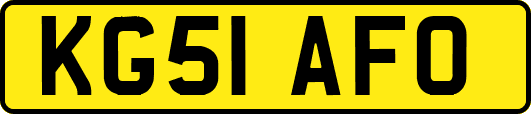 KG51 AFO